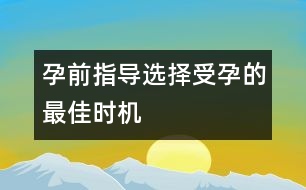 孕前指导选择受孕的最佳时机